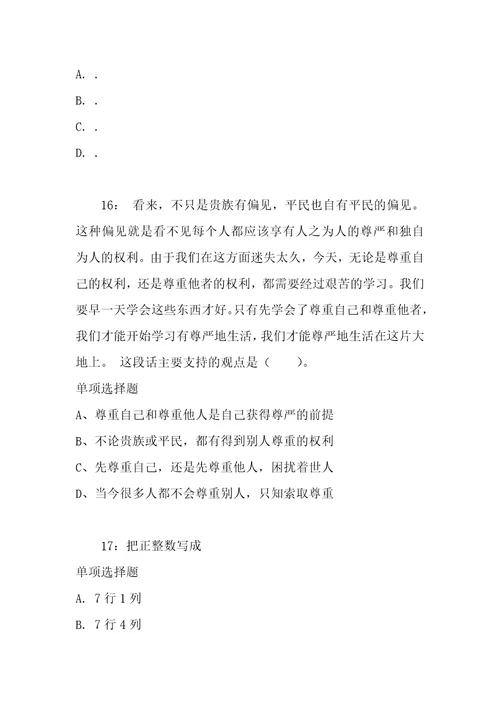 A. .

B. .

C. .

D. .

16： 看来，不只是贵族有偏见，平民也自有平民的偏见。这种偏见就是看不见每个人都应该享有人之为人的尊严和独自为人的权利。由于我们在这方面迷失太久，今天，无论是尊重自己的权利，还是尊重他者的权利，都需要经过艰苦的学习。我们要早一天学会这些东西才好。只有先学会了尊重自己和尊重他者，我们才能开始学习有尊严地生活，我们才能尊严地生活在这片大地上。 这段话主要支持的观点是（　　）。

单项选择题

A、尊重自己和尊重他人是自己获得尊严的前提

B、不论贵族或平民，都有得到别人尊重的权利

C、先尊重自己，还是先尊重他人，困扰着世人

D、当今很多人都不会尊重别人，只知索取尊重

17：把正整数写成

单项选择题

A. 7 行 1 列

B. 7 行 4 列